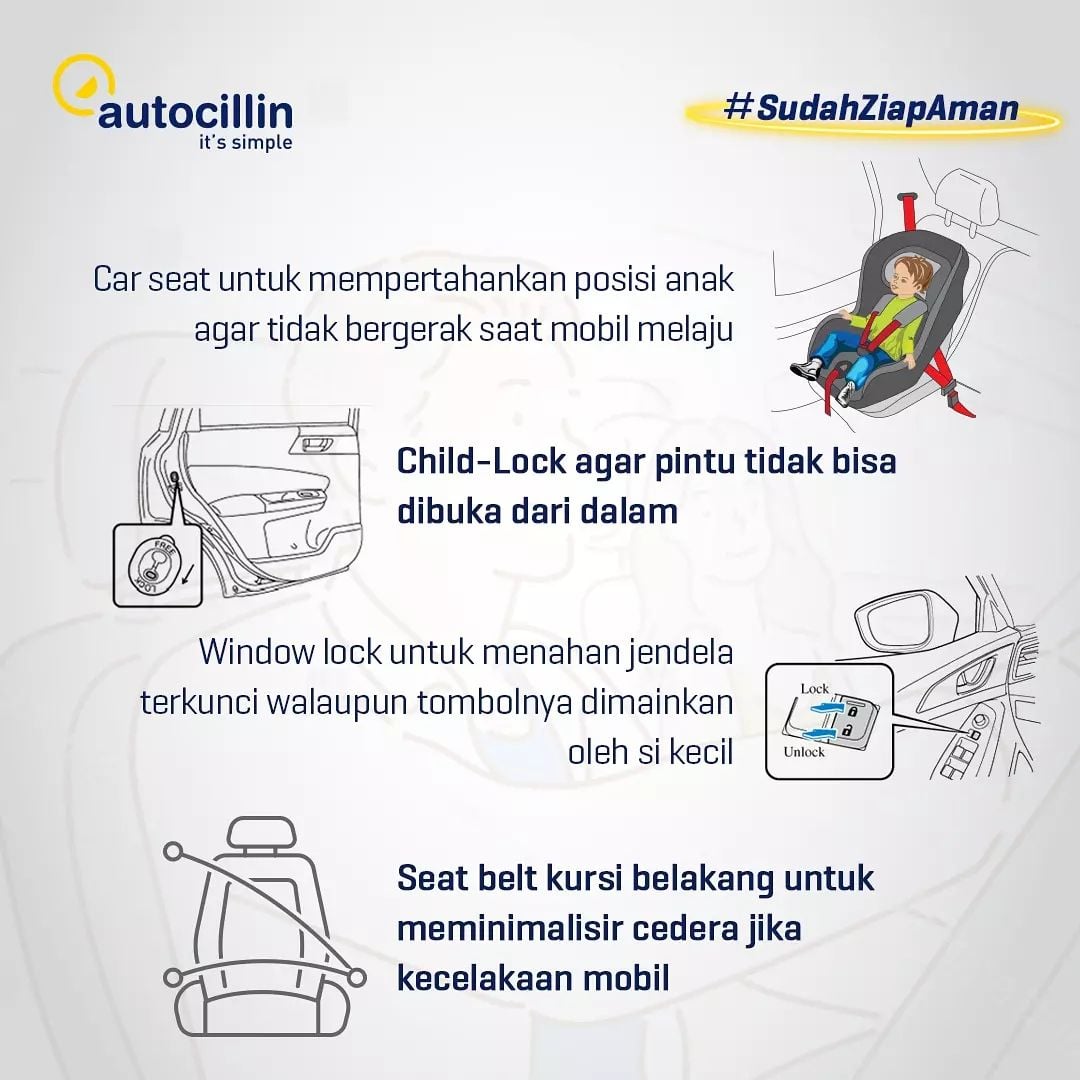 autocillin
it's simple

#SudahZiapAman

Car seat untuk mempertahankan posisi anak agar tidak bergerak saat mobil melaju

FREE
LOCK

Child-Lock agar pintu tidak bisa dibuka dari dalam

Window lock untuk menahan jendela terkunci walaupun tombolnya dimainkan oleh si kecil

Lock
Unlock

Seat belt kursi belakang untuk meminimalisir cedera jika kecelakaan mobil